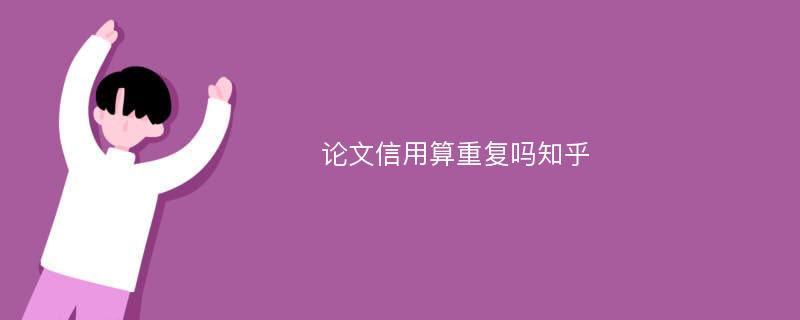 论文信用算重复吗知乎